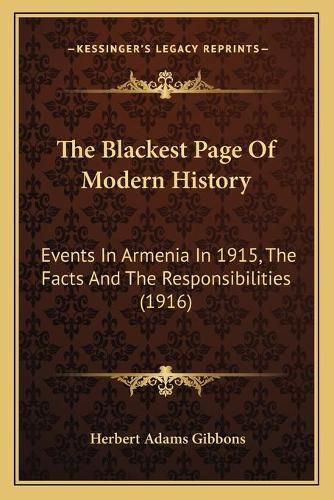 —KESSINGER'S LEGACY REPRINTS—

The Blackest Page Of Modern History

Events In Armenia In 1915, The Facts And The Responsibilities (1916)

Herbert Adams Gibbons